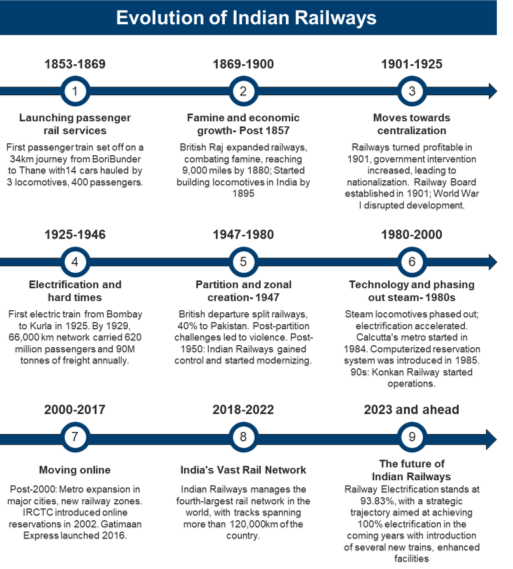 Evolution of Indian Railways

1853-1869

1

Launching passenger rail services

First passenger train set off on a 34km journey from BoriBunder to Thane with14 cars hauled by 3 locomotives, 400 passengers.

1869-1900

2

Famine and economic growth- Post 1857

British Raj expanded railways, combating famine, reaching 9,000 miles by 1880; Started building locomotives in India by 1895

1901-1925

3

Moves towards centralization

Railways turned profitable in 1901, government intervention increased, leading to nationalization. Railway Board established in 1901; World War I disrupted development.

1925-1946

4

Electrification and hard times

First electric train from Bombay to Kurla in 1925. By 1929, 66,000 km network carried 620 million passengers and 90M tonnes of freight annually.

1947-1980

5

Partition and zonal creation- 1947

British departure split railways, 40% to Pakistan. Post-partition challenges led to violence. Post-1950: Indian Railways gained control and started modernizing.

1980-2000

6

Technology and phasing out steam- 1980s

Steam locomotives phased out; electrification accelerated. Calcutta's metro started in 1984. Computerized reservation system was introduced in 1985. 90s: Konkan Railway started operations.

2000-2017

7

Moving online

Post-2000: Metro expansion in major cities, new railway zones. IRCTC introduced online reservations in 2002. Gatimaan Express launched 2016.

2018-2022

8

India's Vast Rail Network

Indian Railways manages the fourth-largest rail network in the world, with tracks spanning more than 120,000km of the country.

2023 and ahead

9

The future of Indian Railways

Railway Electrification stands at 93.83%, with a strategic trajectory aimed at achieving 100% electrification in the coming years with introduction of several new trains, enhanced facilities